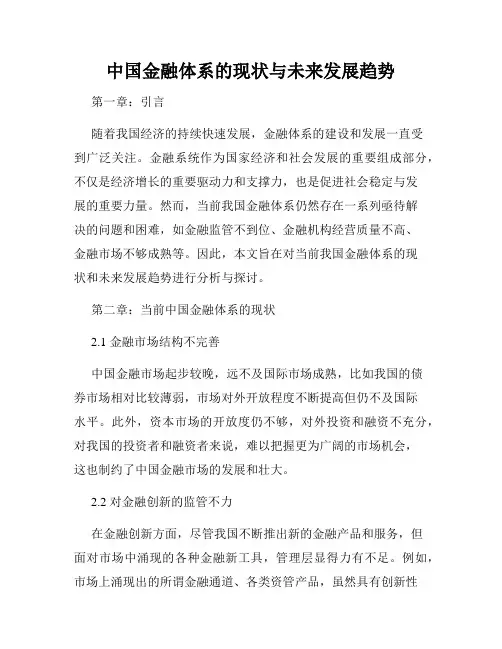 中国金融体系的现状与未来发展趋势

第一章：引言

随着我国经济的持续快速发展，金融体系的建设和发展一直受到广泛关注。金融系统作为国家经济和社会发展的重要组成部分，不仅是经济增长的重要驱动力和支撑力，也是促进社会稳定与发展的重要力量。然而，当前我国金融体系仍然存在一系列亟待解决的问题和困难，如金融监管不到位、金融机构经营质量不高、金融市场不够成熟等。因此，本文旨在对当前我国金融体系的现状和未来发展趋势进行分析与探讨。

第二章：当前中国金融体系的现状

2.1 金融市场结构不完善

中国金融市场起步较晚，远不及国际市场成熟，比如我国的债券市场相对比较薄弱，市场对外开放程度不断提高但仍不及国际水平。此外，资本市场的开放度仍不够，对外投资和融资不充分，对我国的投资者和融资者来说，难以把握更为广阔的市场机会，这也制约了中国金融市场的发展和壮大。

2.2 对金融创新的监管不力

在金融创新方面，尽管我国不断推出新的金融产品和服务，但面对市场中涌现的各种金融新工具，管理层显得力有不足。例如，市场上涌现出的所谓金融通道、各类资管产品，虽然具有创新性